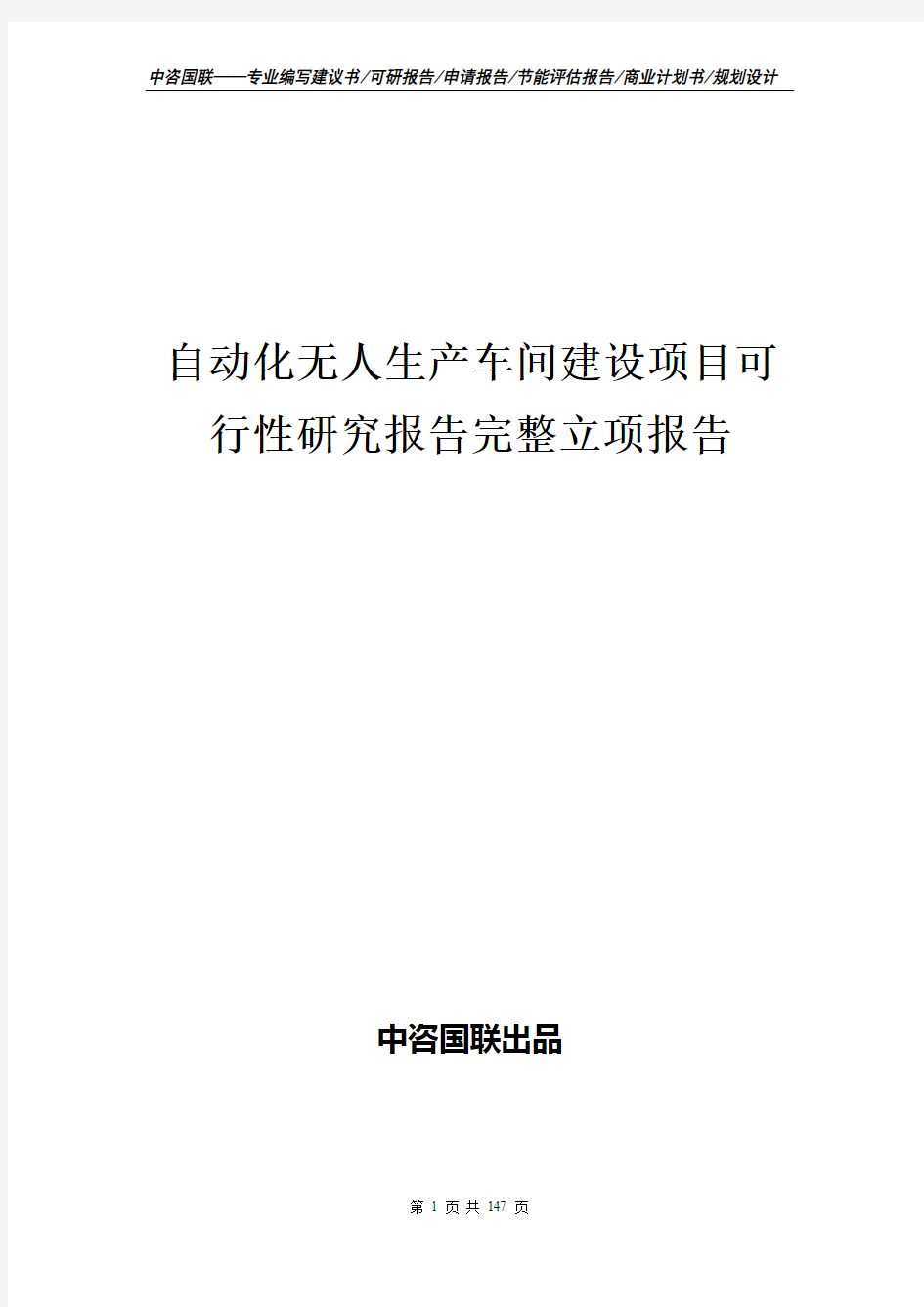 中咨国联——专业编写建议书/可研报告/申请报告/节能评估报告/商业计划书/规划设计

自动化无人生产车间建设项目可行性研究报告完整立项报告

中咨国联出品

第 1 页 共 147 页